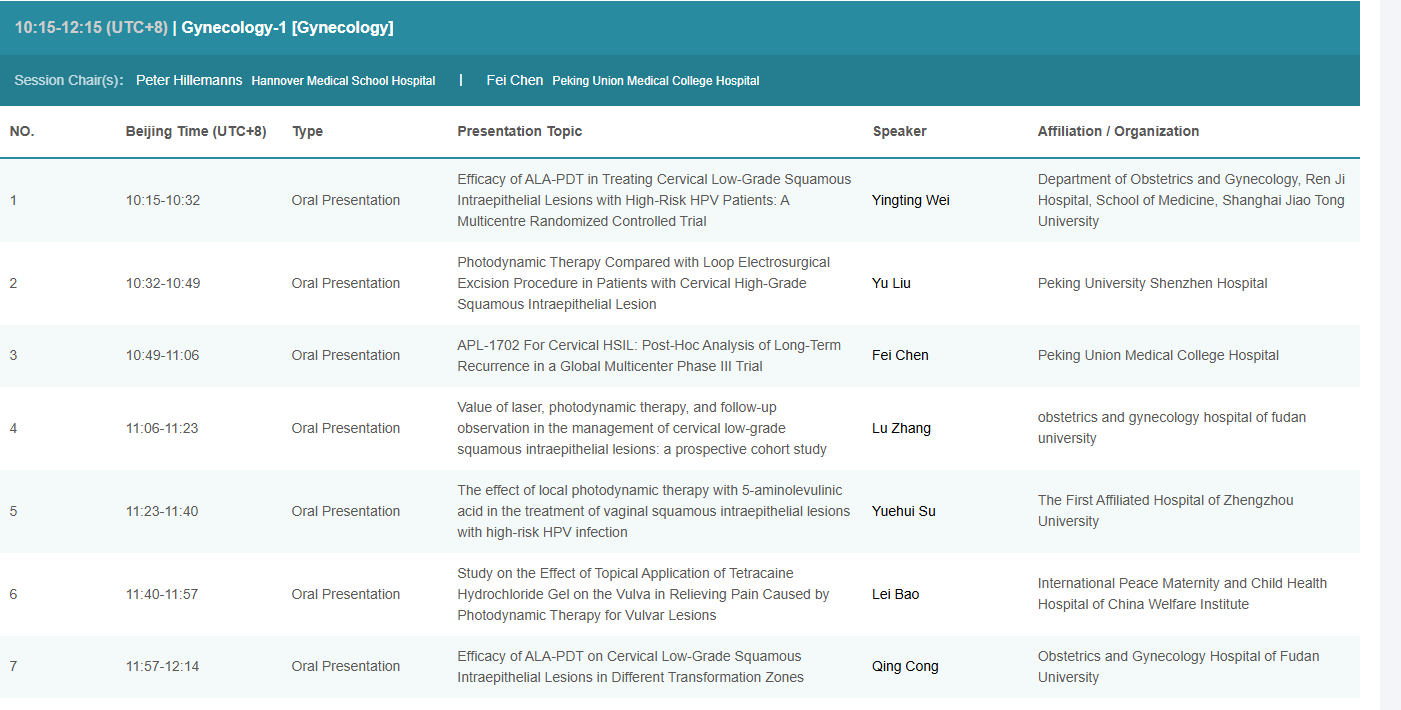 10:15-12:15 (UTC+8) | Gynecology-1 [Gynecology]

Session Chair(s): Peter Hillemanns Hannover Medical School Hospital | Fei Chen Peking Union Medical College Hospital

| NO. | Beijing Time (UTC+8) | Type | Presentation Topic | Speaker | Affiliation / Organization |
|---|---|---|---|---|---|
| 1 | 10:15-10:32 | Oral Presentation | Efficacy of ALA-PDT in Treating Cervical Low-Grade Squamous Intraepithelial Lesions with High-Risk HPV Patients: A Multicentre Randomized Controlled Trial | Yingting Wei | Department of Obstetrics and Gynecology, Ren Ji Hospital, School of Medicine, Shanghai Jiao Tong University |
| 2 | 10:32-10:49 | Oral Presentation | Photodynamic Therapy Compared with Loop Electrosurgical Excision Procedure in Patients with Cervical High-Grade Squamous Intraepithelial Lesion | Yu Liu | Peking University Shenzhen Hospital |
| 3 | 10:49-11:06 | Oral Presentation | APL-1702 For Cervical HSIL: Post-Hoc Analysis of Long-Term Recurrence in a Global Multicenter Phase III Trial | Fei Chen | Peking Union Medical College Hospital |
| 4 | 11:06-11:23 | Oral Presentation | Value of laser, photodynamic therapy, and follow-up observation in the management of cervical low-grade squamous intraepithelial lesions: a prospective cohort study | Lu Zhang | obstetrics and gynecology hospital of fudan university |
| 5 | 11:23-11:40 | Oral Presentation | The effect of local photodynamic therapy with 5-aminolevulinic acid in the treatment of vaginal squamous intraepithelial lesions with high-risk HPV infection | Yuehui Su | The First Affiliated Hospital of Zhengzhou University |
| 6 | 11:40-11:57 | Oral Presentation | Study on the Effect of Topical Application of Tetracaine Hydrochloride Gel on the Vulva in Relieving Pain Caused by Photodynamic Therapy for Vulvar Lesions | Lei Bao | International Peace Maternity and Child Health Hospital of China Welfare Institute |
| 7 | 11:57-12:14 | Oral Presentation | Efficacy of ALA-PDT on Cervical Low-Grade Squamous Intraepithelial Lesions in Different Transformation Zones | Qing Cong | Obstetrics and Gynecology Hospital of Fudan University |